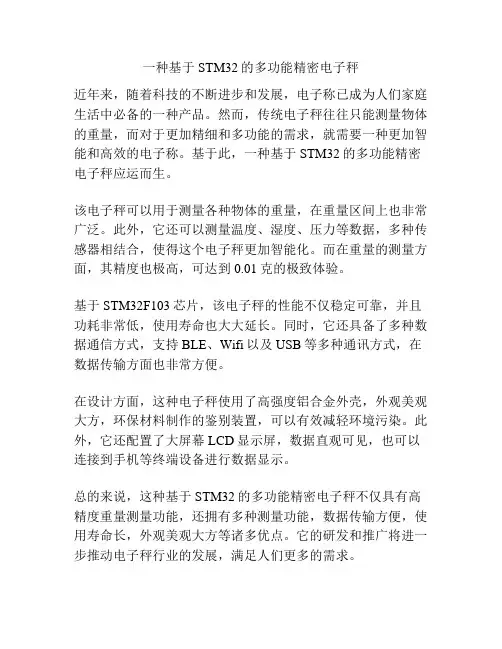 一种基于 STM32 的多功能精密电子秤

近年来，随着科技的不断进步和发展，电子称已成为人们家庭生活中必备的一种产品。然而，传统电子秤往往只能测量物体的重量，而对于更加精细和多功能的需求，就需要一种更加智能和高效的电子称。基于此，一种基于 STM32 的多功能精密电子秤应运而生。

该电子秤可以用于测量各种物体的重量，在重量区间上也非常广泛。此外，它还可以测量温度、湿度、压力等数据，多种传感器相结合，使得这个电子秤更加智能化。而在重量的测量方面，其精度也极高，可达到 0.01 克的极致体验。

基于 STM32F103 芯片，该电子秤的性能不仅稳定可靠，并且功耗非常低，使用寿命也大大延长。同时，它还具备了多种数据通信方式，支持 BLE、Wifi 以及 USB 等多种通讯方式，在数据传输方面也非常方便。

在设计方面，这种电子秤使用了高强度铝合金外壳，外观美观大方，环保材料制作的鉴别装置，可以有效减轻环境污染。此外，它还配置了大屏幕 LCD 显示屏，数据直观可见，也可以连接到手机等终端设备进行数据显示。

总的来说，这种基于 STM32 的多功能精密电子秤不仅具有高精度重量测量功能，还拥有多种测量功能，数据传输方便，使用寿命长，外观美观大方等诸多优点。它的研发和推广将进一步推动电子秤行业的发展，满足人们更多的需求。